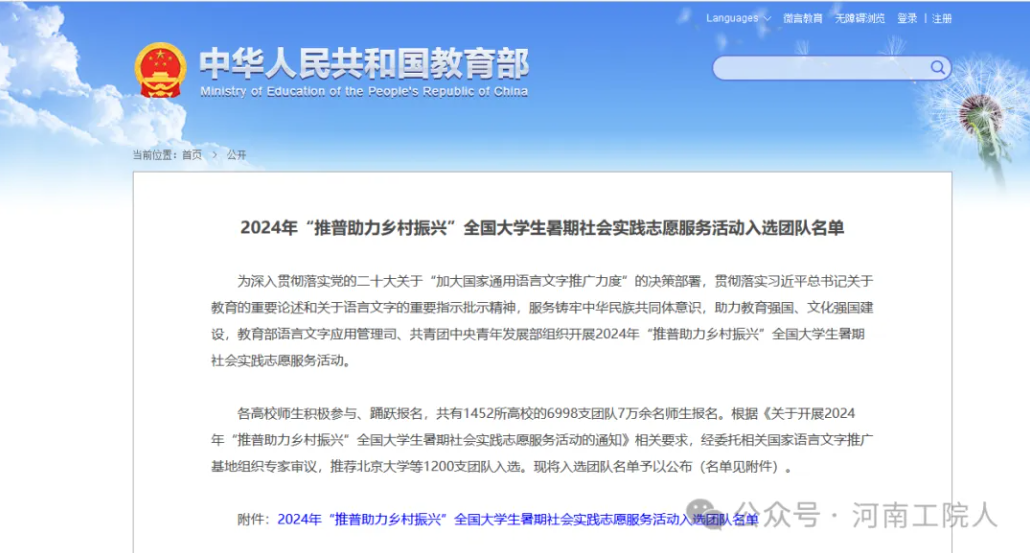 Languages 微言教育 无障碍浏览 登录 | 注册

中华人民共和国教育部
Ministry of Education of the People's Republic of China

当前位置：首页 > 公开

2024年“推普助力乡村振兴”全国大学生暑期社会实践志愿服务活动入选团队名单

为深入贯彻落实党的二十大关于“加大国家通用语言文字推广力度”的决策部署，贯彻落实习近平总书记关于教育的重要论述和关于语言文字的重要指示批示精神，服务铸牢中华民族共同体意识，助力教育强国、文化强国建设，教育部语言文字应用管理司、共青团中央青年发展部组织开展2024年“推普助力乡村振兴”全国大学生暑期社会实践志愿服务活动。

各高校师生积极参与、踊跃报名，共有1452所高校的6998支团队7万余名师生报名。根据《关于开展2024年“推普助力乡村振兴”全国大学生暑期社会实践志愿服务活动的通知》相关要求，经委托相关国家语言文字推广基地组织专家审议，推荐北京大学等1200支团队入选。现将入选团队名单予以公布（名单见附件）。

附件：2024年“推普助力乡村振兴”全国大学生暑期社会实践志愿服务活动入选团队名单

公众号 · 河南工院人